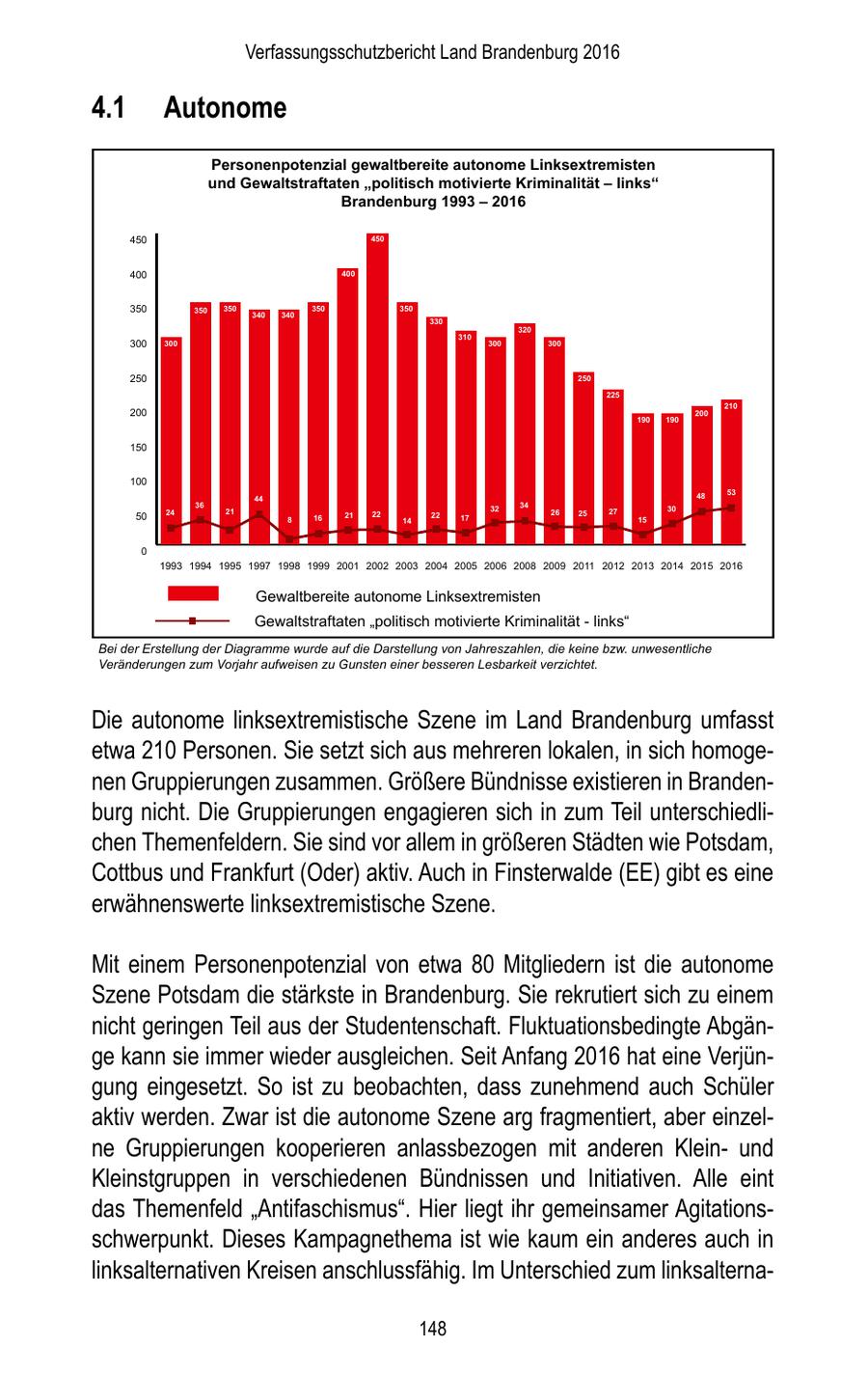 Verfassungsschutzbericht Land Brandenburg 2016

4.1 Autonome

Personenpotenzial gewaltbereite autonome Linksextremisten und Gewaltstraftaten „politisch motivierte Kriminalität – links“ Brandenburg 1993 – 2016

450
400
350
300
250
200
150
100
50
0

300 350 350 340 340 350 400 450 350 330 310 300 320 300 250 225 190 190 200 210

24 36 21 44 8 16 21 22 14 22 17 32 34 26 25 27 15 30 48 53

1993 1994 1995 1997 1998 1999 2001 2002 2003 2004 2005 2006 2008 2009 2011 2012 2013 2014 2015 2016

Gewaltbereite autonome Linksextremisten
Gewaltstraftaten „politisch motivierte Kriminalität - links“

Bei der Erstellung der Diagramme wurde auf die Darstellung von Jahreszahlen, die keine bzw. unwesentliche Veränderungen zum Vorjahr aufweisen zu Gunsten einer besseren Lesbarkeit verzichtet.

Die autonome linksextremistische Szene im Land Brandenburg umfasst etwa 210 Personen. Sie setzt sich aus mehreren lokalen, in sich homogenen Gruppierungen zusammen. Größere Bündnisse existieren in Brandenburg nicht. Die Gruppierungen engagieren sich in zum Teil unterschiedlichen Themenfeldern. Sie sind vor allem in größeren Städten wie Potsdam, Cottbus und Frankfurt (Oder) aktiv. Auch in Finsterwalde (EE) gibt es eine erwähnenswerte linksextremistische Szene.

Mit einem Personenpotenzial von etwa 80 Mitgliedern ist die autonome Szene Potsdam die stärkste in Brandenburg. Sie rekrutiert sich zu einem nicht geringen Teil aus der Studentenschaft. Fluktuationsbedingte Abgänge kann sie immer wieder ausgleichen. Seit Anfang 2016 hat eine Verjüngung eingesetzt. So ist zu beobachten, dass zunehmend auch Schüler aktiv werden. Zwar ist die autonome Szene arg fragmentiert, aber einzelne Gruppierungen kooperieren anlassbezogen mit anderen Klein- und Kleinstgruppen in verschiedenen Bündnissen und Initiativen. Alle eint das Themenfeld „Antifaschismus“. Hier liegt ihr gemeinsamer Agitationsschwerpunkt. Dieses Kampagnethema ist wie kaum ein anderes auch in linksalternativen Kreisen anschlussfähig. Im Unterschied zum linksalterna-

148